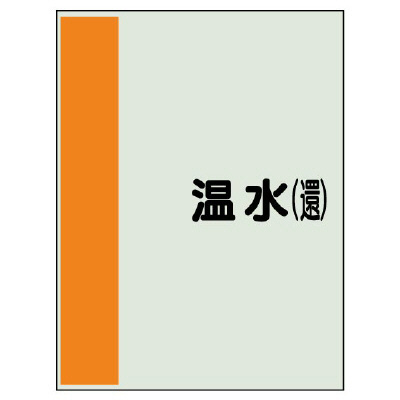 温水(還)